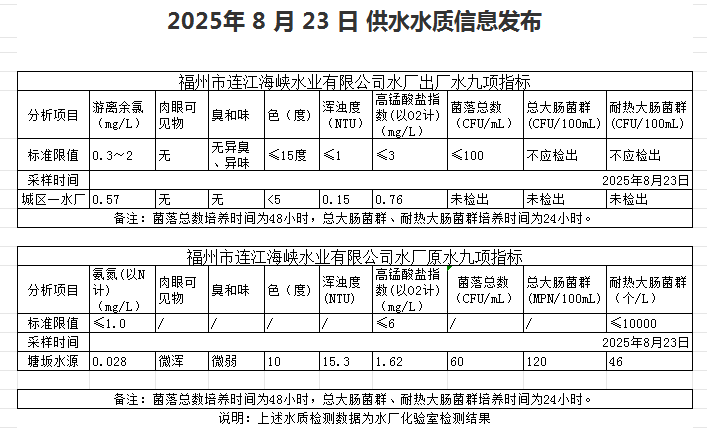 2025年 8 月 23 日 供水水质信息发布

福州市连江海峡水业有限公司水厂出厂水九项指标

| 分析项目 | 游离余氯（mg/L） | 肉眼可见物 | 臭和味 | 色（度） | 浑浊度（NTU） | 高锰酸盐指数（以O2计）（mg/L） | 菌落总数（CFU/mL） | 总大肠菌群（CFU/100mL） | 耐热大肠菌群（CFU/100mL） |
|---|---|---|---|---|---|---|---|---|---|
| 标准限值 | 0.3～2 | 无 | 无异臭、异味 | ≤15度 | ≤1 | ≤3 | ≤100 | 不应检出 | 不应检出 |
| 采样时间 | 2025年8月23日 | | | | | | | | |
| 城区一水厂 | 0.57 | 无 | 无 | <5 | 0.15 | 0.76 | 未检出 | 未检出 | 未检出 |

备注：菌落总数培养时间为48小时，总大肠菌群、耐热大肠菌群培养时间为24小时。

福州市连江海峡水业有限公司水厂原水九项指标

| 分析项目 | 氨氮（以N计）（mg/L） | 肉眼可见物 | 臭和味 | 色（度） | 浑浊度（NTU） | 高锰酸盐指数（以O2计）（mg/L） | 菌落总数（CFU/mL） | 总大肠菌群（MPN/100mL） | 耐热大肠菌群（个/L） |
|---|---|---|---|---|---|---|---|---|---|
| 标准限值 | ≤1.0 | / | / | / | / | ≤6 | / | / | ≤10000 |
| 采样时间 | 2025年8月23日 | | | | | | | | |
| 塘坂水源 | 0.028 | 微浑 | 微弱 | 10 | 15.3 | 1.62 | 60 | 120 | 46 |

备注：菌落总数培养时间为48小时，总大肠菌群、耐热大肠菌群培养时间为24小时。

说明：上述水质检测数据为水厂化验室检测结果